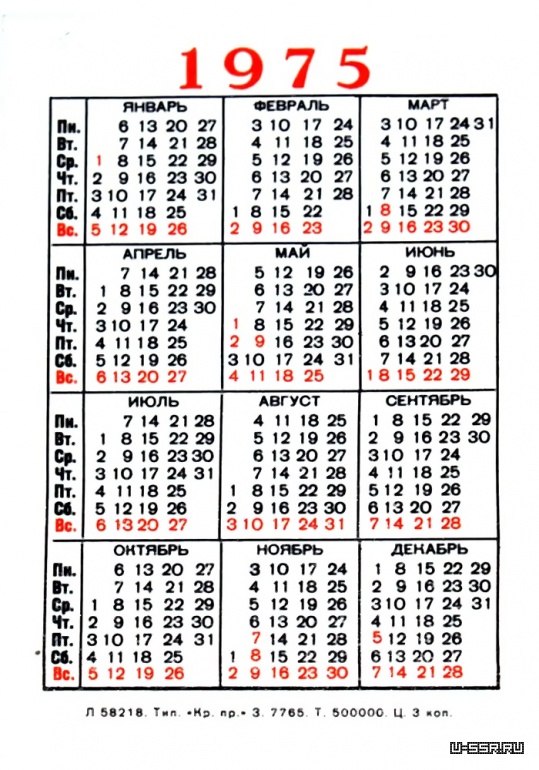 1975

|  | ЯНВАРЬ | ФЕВРАЛЬ | МАРТ |
|---|---|---|---|
| Пн. | 6 13 20 27 | 3 10 17 24 | 3 10 17 24 31 |
| Вт. | 7 14 21 28 | 4 11 18 25 | 4 11 18 25 |
| Ср. | 1 8 15 22 29 | 5 12 19 26 | 5 12 19 26 |
| Чт. | 2 9 16 23 30 | 6 13 20 27 | 6 13 20 27 |
| Пт. | 3 10 17 24 31 | 7 14 21 28 | 7 14 21 28 |
| Сб. | 4 11 18 25 | 1 8 15 22 | 1 8 15 22 29 |
| Вс. | 5 12 19 26 | 2 9 16 23 | 2 9 16 23 30 |

|  | АПРЕЛЬ | МАЙ | ИЮНЬ |
|---|---|---|---|
| Пн. | 7 14 21 28 | 5 12 19 26 | 2 9 16 23 30 |
| Вт. | 1 8 15 22 29 | 6 13 20 27 | 3 10 17 24 |
| Ср. | 2 9 16 23 30 | 7 14 21 28 | 4 11 18 25 |
| Чт. | 3 10 17 24 | 1 8 15 22 29 | 5 12 19 26 |
| Пт. | 4 11 18 25 | 2 9 16 23 30 | 6 13 20 27 |
| Сб. | 5 12 19 26 | 3 10 17 24 31 | 7 14 21 28 |
| Вс. | 6 13 20 27 | 4 11 18 25 | 1 8 15 22 29 |

|  | ИЮЛЬ | АВГУСТ | СЕНТЯБРЬ |
|---|---|---|---|
| Пн. | 7 14 21 28 | 4 11 18 25 | 1 8 15 22 29 |
| Вт. | 1 8 15 22 29 | 5 12 19 26 | 2 9 16 23 30 |
| Ср. | 2 9 16 23 30 | 6 13 20 27 | 3 10 17 24 |
| Чт. | 3 10 17 24 31 | 7 14 21 28 | 4 11 18 25 |
| Пт. | 4 11 18 25 | 1 8 15 22 29 | 5 12 19 26 |
| Сб. | 5 12 19 26 | 2 9 16 23 30 | 6 13 20 27 |
| Вс. | 6 13 20 27 | 3 10 17 24 31 | 7 14 21 28 |

|  | ОКТЯБРЬ | НОЯБРЬ | ДЕКАБРЬ |
|---|---|---|---|
| Пн. | 6 13 20 27 | 3 10 17 24 | 1 8 15 22 29 |
| Вт. | 7 14 21 28 | 4 11 18 25 | 2 9 16 23 30 |
| Ср. | 1 8 15 22 29 | 5 12 19 26 | 3 10 17 24 31 |
| Чт. | 2 9 16 23 30 | 6 13 20 27 | 4 11 18 25 |
| Пт. | 3 10 17 24 31 | 7 14 21 28 | 5 12 19 26 |
| Сб. | 4 11 18 25 | 1 8 15 22 29 | 6 13 20 27 |
| Вс. | 5 12 19 26 | 2 9 16 23 30 | 7 14 21 28 |

Л 58218. Тип. «Кр. пр.» З. 7765. Т. 500000. Ц. 3 коп.

U-SSR.RU